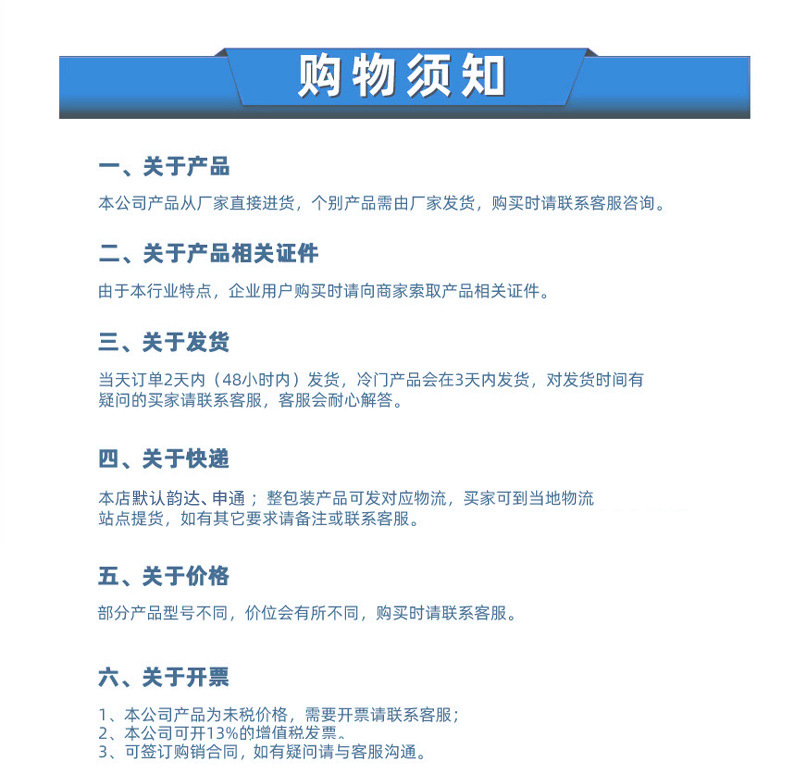 购物须知

一、关于产品

本公司产品从厂家直接进货，个别产品需由厂家发货，购买时请联系客服咨询。

二、关于产品相关证件

由于本行业特点，企业用户购买时请向商家索取产品相关证件。

三、关于发货

当天订单2天内（48小时内）发货，冷门产品会在3天内发货，对发货时间有疑问的买家请联系客服，客服会耐心解答。

四、关于快递

本店默认韵达、申通；整包装产品可发对应物流，买家可到当地物流站点提货，如有其它要求请备注或联系客服。

五、关于价格

部分产品型号不同，价位会有所不同，购买时请联系客服。

六、关于开票

1、本公司产品为未税价格，需要开票请联系客服；
2、本公司可开13%的增值税发票。
3、可签订购销合同，如有疑问请与客服沟通。